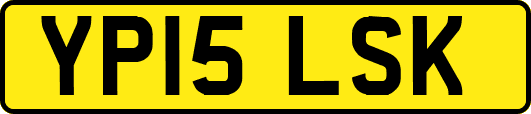 YP15 LSK